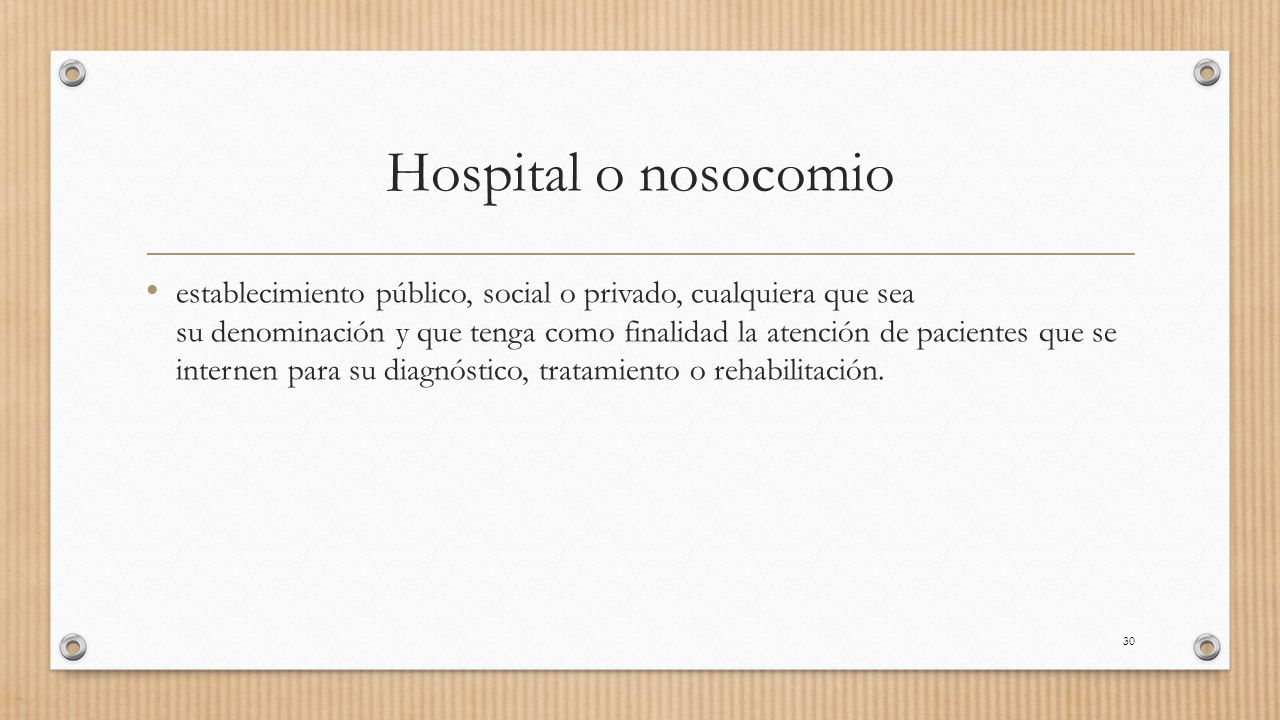 Hospital o nosocomio

• establecimiento público, social o privado, cualquiera que sea su denominación y que tenga como finalidad la atención de pacientes que se internen para su diagnóstico, tratamiento o rehabilitación.

30